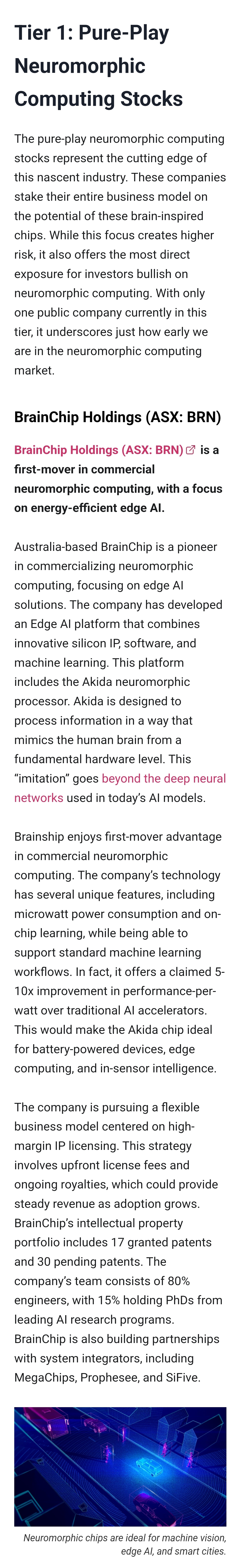 Tier 1: Pure-Play Neuromorphic Computing Stocks

The pure-play neuromorphic computing stocks represent the cutting edge of this nascent industry. These companies stake their entire business model on the potential of these brain-inspired chips. While this focus creates higher risk, it also offers the most direct exposure for investors bullish on neuromorphic computing. With only one public company currently in this tier, it underscores just how early we are in the neuromorphic computing market.

BrainChip Holdings (ASX: BRN)

BrainChip Holdings (ASX: BRN) is a first-mover in commercial neuromorphic computing, with a focus on energy-efficient edge AI.

Australia-based BrainChip is a pioneer in commercializing neuromorphic computing, focusing on edge AI solutions. The company has developed an Edge AI platform that combines innovative silicon IP, software, and machine learning. This platform includes the Akida neuromorphic processor. Akida is designed to process information in a way that mimics the human brain from a fundamental hardware level. This "imitation" goes beyond the deep neural networks used in today's AI models.

Brainship enjoys first-mover advantage in commercial neuromorphic computing. The company's technology has several unique features, including microwatt power consumption and on-chip learning, while being able to support standard machine learning workflows. In fact, it offers a claimed 5-10x improvement in performance-per-watt over traditional AI accelerators. This would make the Akida chip ideal for battery-powered devices, edge computing, and in-sensor intelligence.

The company is pursuing a flexible business model centered on high-margin IP licensing. This strategy involves upfront license fees and ongoing royalties, which could provide steady revenue as adoption grows. BrainChip's intellectual property portfolio includes 17 granted patents and 30 pending patents. The company's team consists of 80% engineers, with 15% holding PhDs from leading AI research programs. BrainChip is also building partnerships with system integrators, including MegaChips, Prophesee, and SiFive.

Neuromorphic chips are ideal for machine vision, edge AI, and smart cities.